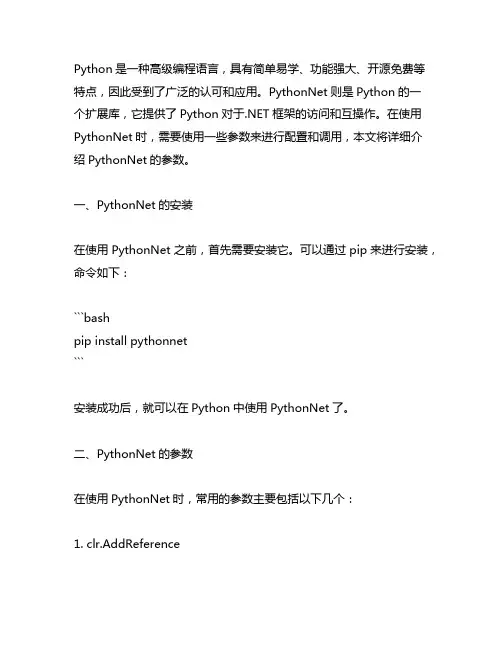 Python 是一种高级编程语言，具有简单易学、功能强大、开源免费等特点，因此受到了广泛的认可和应用。PythonNet 则是 Python 的一个扩展库，它提供了 Python 对于.NET 框架的访问和互操作。在使用 PythonNet 时，需要使用一些参数来进行配置和调用，本文将详细介绍 PythonNet 的参数。

一、PythonNet 的安装

在使用 PythonNet 之前，首先需要安装它。可以通过 pip 来进行安装，命令如下：

```bash
pip install pythonnet
```

安装成功后，就可以在 Python 中使用 PythonNet 了。

二、PythonNet 的参数

在使用 PythonNet 时，常用的参数主要包括以下几个：

1. clr.AddReference